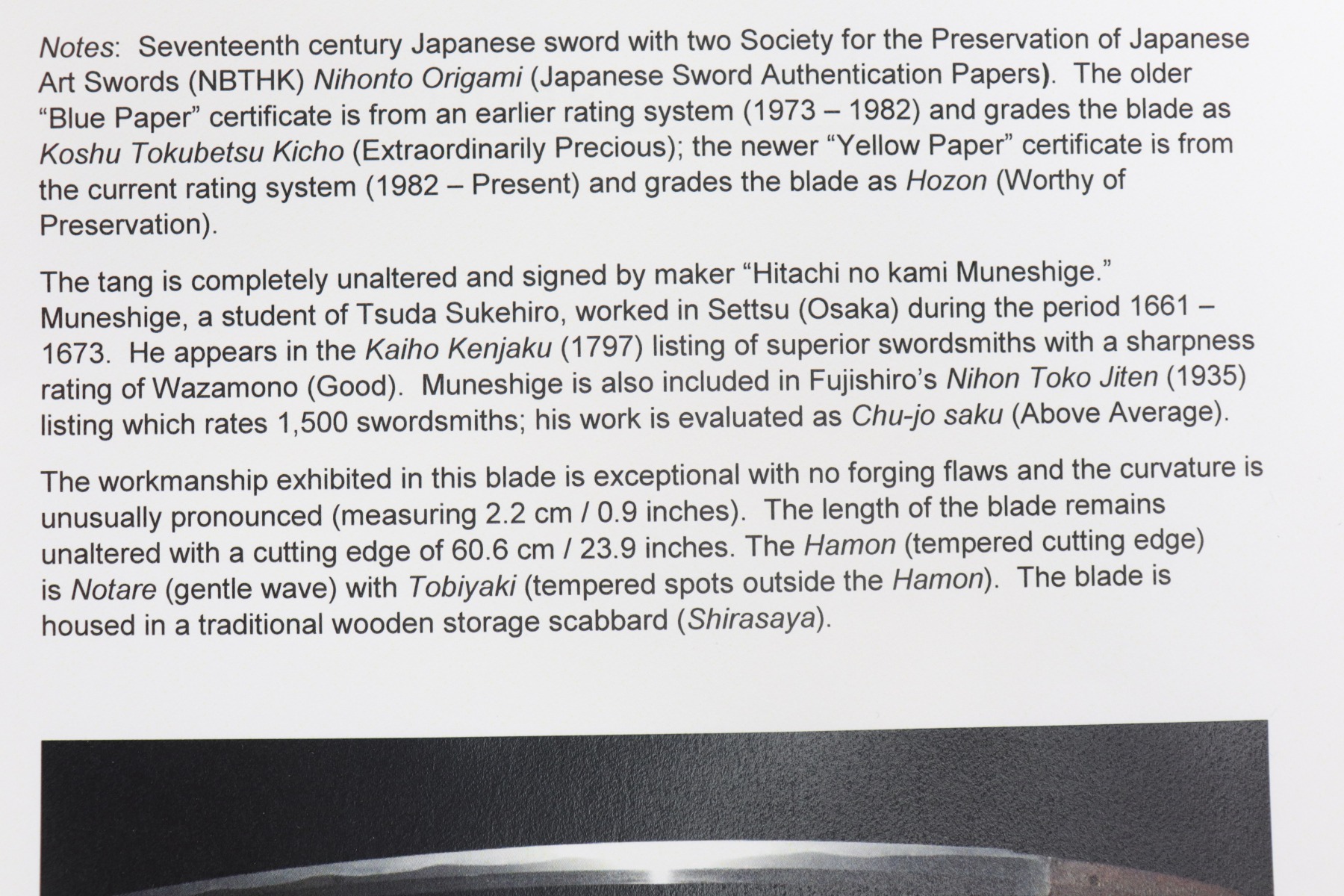 Notes: Seventeenth century Japanese sword with two Society for the Preservation of Japanese Art Swords (NBTHK) Nihonto Origami (Japanese Sword Authentication Papers). The older "Blue Paper" certificate is from an earlier rating system (1973 – 1982) and grades the blade as Koshu Tokubetsu Kicho (Extraordinarily Precious); the newer "Yellow Paper" certificate is from the current rating system (1982 – Present) and grades the blade as Hozon (Worthy of Preservation).

The tang is completely unaltered and signed by maker "Hitachi no kami Muneshige." Muneshige, a student of Tsuda Sukehiro, worked in Settsu (Osaka) during the period 1661 – 1673. He appears in the Kaiho Kenjaku (1797) listing of superior swordsmiths with a sharpness rating of Wazamono (Good). Muneshige is also included in Fujishiro's Nihon Toko Jiten (1935) listing which rates 1,500 swordsmiths; his work is evaluated as Chu-jo saku (Above Average).

The workmanship exhibited in this blade is exceptional with no forging flaws and the curvature is unusually pronounced (measuring 2.2 cm / 0.9 inches). The length of the blade remains unaltered with a cutting edge of 60.6 cm / 23.9 inches. The Hamon (tempered cutting edge) is Notare (gentle wave) with Tobiyaki (tempered spots outside the Hamon). The blade is housed in a traditional wooden storage scabbard (Shirasaya).